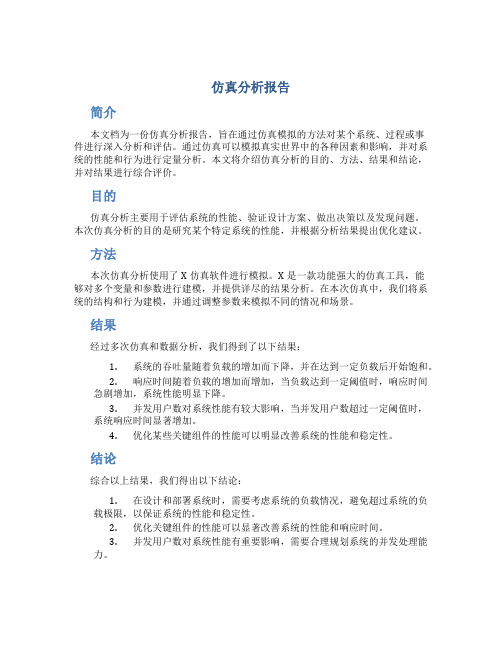 仿真分析报告

简介

本文档为一份仿真分析报告，旨在通过仿真模拟的方法对某个系统、过程或事件进行深入分析和评估。通过仿真可以模拟真实世界中的各种因素和影响，并对系统的性能和行为进行定量分析。本文将介绍仿真分析的目的、方法、结果和结论，并对结果进行综合评价。

目的

仿真分析主要用于评估系统的性能、验证设计方案、做出决策以及发现问题。本次仿真分析的目的是研究某个特定系统的性能，并根据分析结果提出优化建议。

方法

本次仿真分析使用了 X 仿真软件进行模拟。X 是一款功能强大的仿真工具，能够对多个变量和参数进行建模，并提供详尽的结果分析。在本次仿真中，我们将系统的结构和行为建模，并通过调整参数来模拟不同的情况和场景。

结果

经过多次仿真和数据分析，我们得到了以下结果：

1. 系统的吞吐量随着负载的增加而下降，并在达到一定负载后开始饱和。
2. 响应时间随着负载的增加而增加，当负载达到一定阈值时，响应时间急剧增加，系统性能明显下降。
3. 并发用户数对系统性能有较大影响，当并发用户数超过一定阈值时，系统响应时间显著增加。
4. 优化某些关键组件的性能可以明显改善系统的性能和稳定性。

结论

综合以上结果，我们得出以下结论：

1. 在设计和部署系统时，需要考虑系统的负载情况，避免超过系统的负载极限，以保证系统的性能和稳定性。
2. 优化关键组件的性能可以显著改善系统的性能和响应时间。
3. 并发用户数对系统性能有重要影响，需要合理规划系统的并发处理能力。